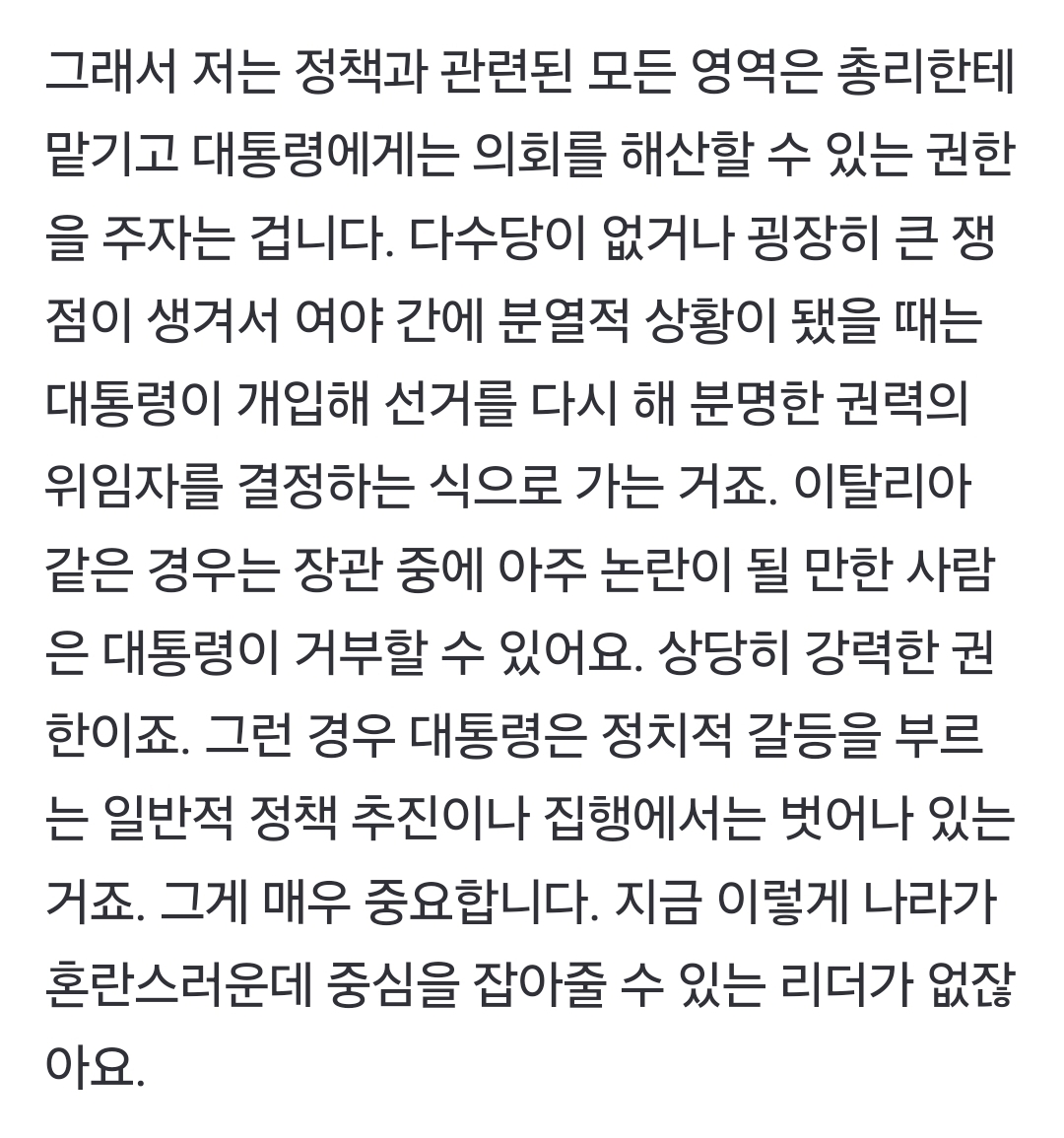 그래서 저는 정책과 관련된 모든 영역은 총리한테 맡기고 대통령에게는 의회를 해산할 수 있는 권한을 주자는 겁니다. 다수당이 없거나 굉장히 큰 쟁점이 생겨서 여야 간에 분열적 상황이 됐을 때는 대통령이 개입해 선거를 다시 해 분명한 권력의 위임자를 결정하는 식으로 가는 거죠. 이탈리아 같은 경우는 장관 중에 아주 논란이 될 만한 사람은 대통령이 거부할 수 있어요. 상당히 강력한 권한이죠. 그런 경우 대통령은 정치적 갈등을 부르는 일반적 정책 추진이나 집행에서는 벗어나 있는 거죠. 그게 매우 중요합니다. 지금 이렇게 나라가 혼란스러운데 중심을 잡아줄 수 있는 리더가 없잖아요.